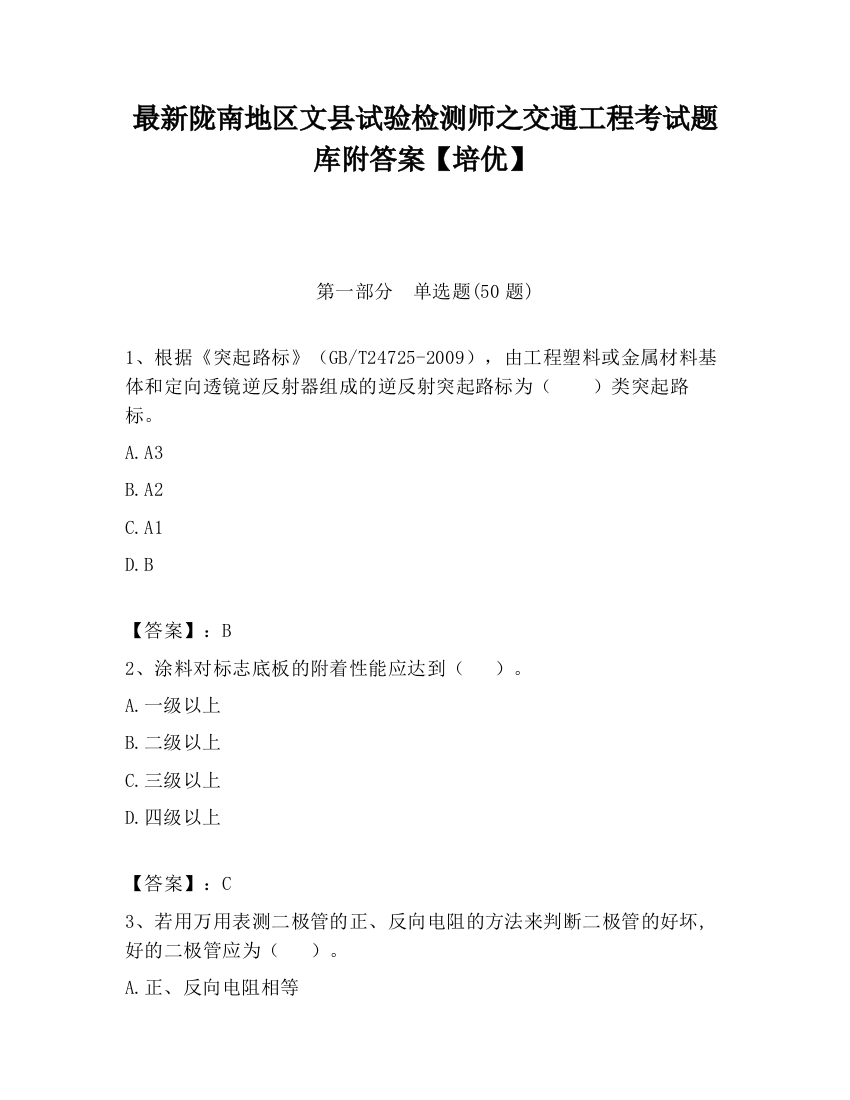 最新陇南地区文县试验检测师之交通工程考试题库附答案【培优】

第一部分　单选题(50 题)

1、根据《突起路标》（GB/T24725-2009），由工程塑料或金属材料基体和定向透镜逆反射器组成的逆反射突起路标为（　　）类突起路标。

A.A3

B.A2

C.A1

D.B

【答案】：B

2、涂料对标志底板的附着性能应达到（　　）。

A.一级以上

B.二级以上

C.三级以上

D.四级以上

【答案】：C

3、若用万用表测二极管的正、反向电阻的方法来判断二极管的好坏,好的二极管应为（　　）。

A.正、反向电阻相等